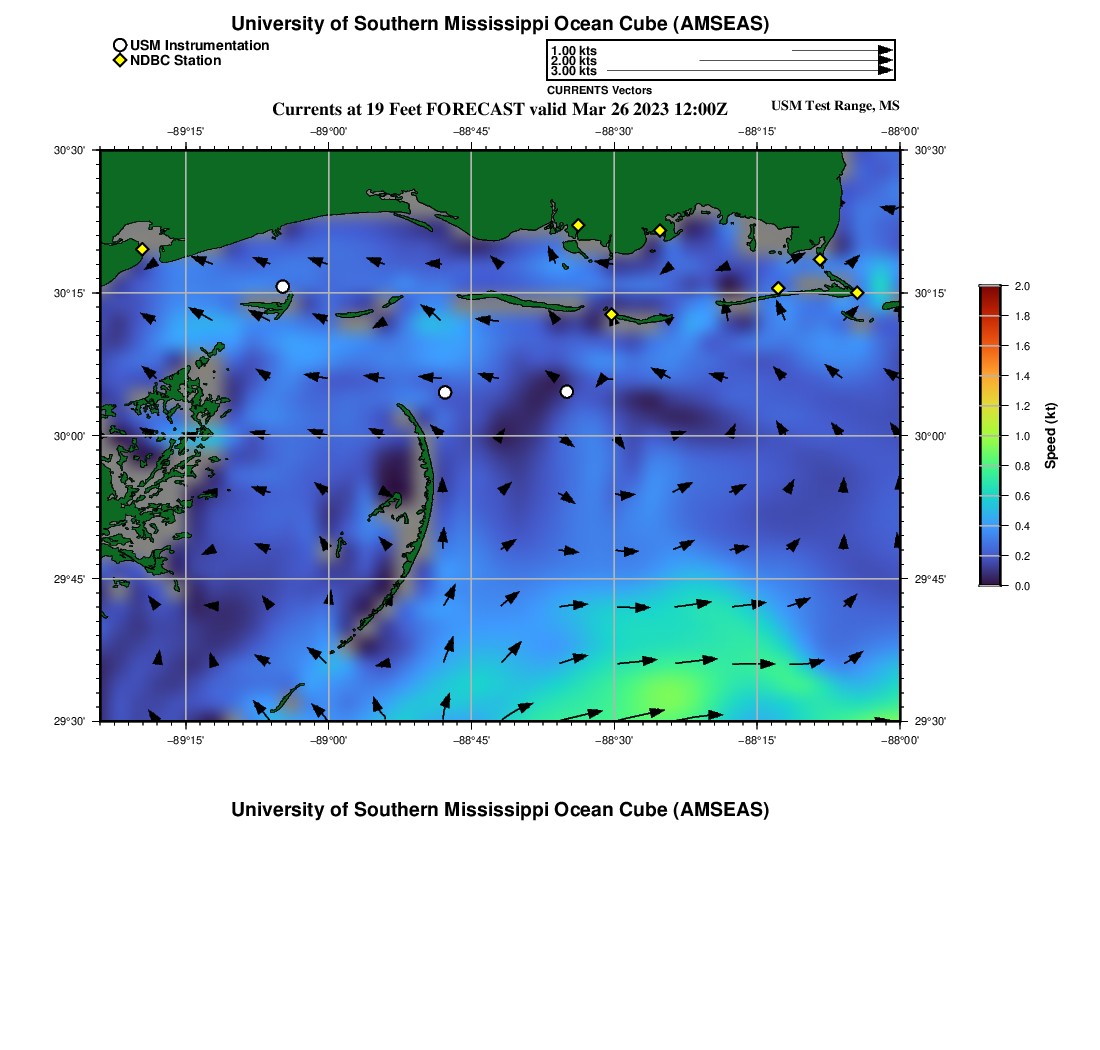 University of Southern Mississippi Ocean Cube (AMSEAS)

USM Instrumentation
NDBC Station

1.00 kts
2.00 kts
3.00 kts
CURRENTS Vectors

Currents at 19 Feet FORECAST valid Mar 26 2023 12:00Z

USM Test Range, MS

−89°15'
−89°00'
−88°45'
−88°30'
−88°15'
−88°00'

30°30'
30°15'
30°00'
29°45'
29°30'

30°30'
30°15'
30°00'
29°45'
29°30'

−89°15'
−89°00'
−88°45'
−88°30'
−88°15'
−88°00'

2.0
1.8
1.6
1.4
1.2
1.0
0.8
0.6
0.4
0.2
0.0
Speed (kt)

University of Southern Mississippi Ocean Cube (AMSEAS)